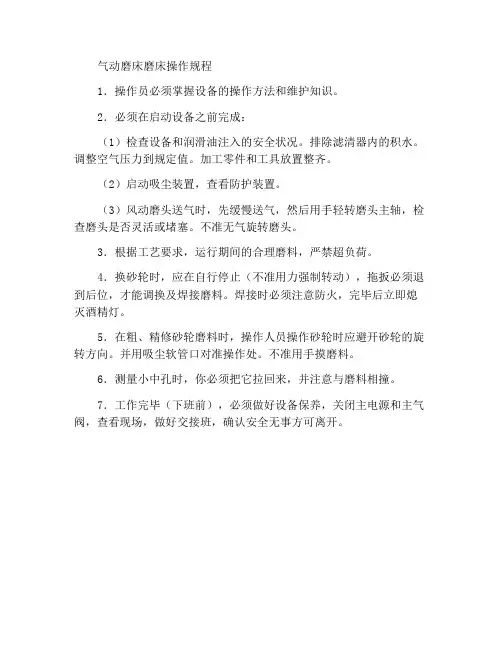 气动磨床磨床操作规程

1．操作员必须掌握设备的操作方法和维护知识。

2．必须在启动设备之前完成：

（1）检查设备和润滑油注入的安全状况。排除滤清器内的积水。调整空气压力到规定值。加工零件和工具放置整齐。

（2）启动吸尘装置，查看防护装置。

（3）风动磨头送气时，先缓慢送气，然后用手轻转磨头主轴，检查磨头是否灵活或堵塞。不准无气旋转磨头。

3．根据工艺要求，运行期间的合理磨料，严禁超负荷。

4．换砂轮时，应在自行停止（不准用力强制转动），拖扳必须退到后位，才能调换及焊接磨料。焊接时必须注意防火，完毕后立即熄灭酒精灯。

5．在粗、精修砂轮磨料时，操作人员操作砂轮时应避开砂轮的旋转方向。并用吸尘软管口对准操作处。不准用手摸磨料。

6．测量小中孔时，你必须把它拉回来，并注意与磨料相撞。

7．工作完毕（下班前），必须做好设备保养，关闭主电源和主气阀，查看现场，做好交接班，确认安全无事方可离开。